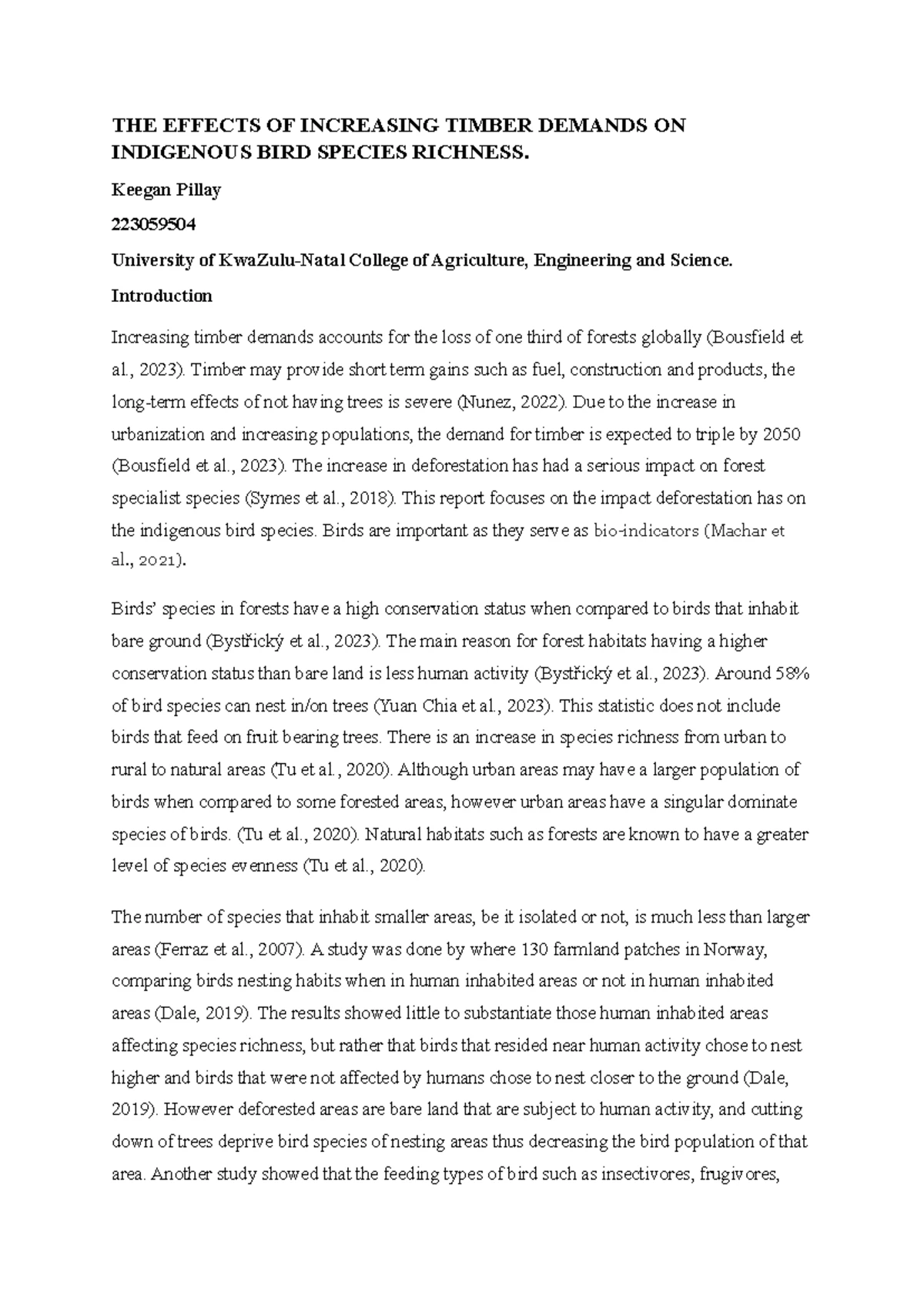 THE EFFECTS OF INCREASING TIMBER DEMANDS ON INDIGENOUS BIRD SPECIES RICHNESS.

Keegan Pillay

223059504

University of KwaZulu-Natal College of Agriculture, Engineering and Science.

Introduction

Increasing timber demands accounts for the loss of one third of forests globally (Bousfield et al., 2023). Timber may provide short term gains such as fuel, construction and products, the long-term effects of not having trees is severe (Nunez, 2022). Due to the increase in urbanization and increasing populations, the demand for timber is expected to triple by 2050 (Bousfield et al., 2023). The increase in deforestation has had a serious impact on forest specialist species (Symes et al., 2018). This report focuses on the impact deforestation has on the indigenous bird species. Birds are important as they serve as bio-indicators (Machar et al., 2021).

Birds' species in forests have a high conservation status when compared to birds that inhabit bare ground (Bystřický et al., 2023). The main reason for forest habitats having a higher conservation status than bare land is less human activity (Bystřický et al., 2023). Around 58% of bird species can nest in/on trees (Yuan Chia et al., 2023). This statistic does not include birds that feed on fruit bearing trees. There is an increase in species richness from urban to rural to natural areas (Tu et al., 2020). Although urban areas may have a larger population of birds when compared to some forested areas, however urban areas have a singular dominate species of birds. (Tu et al., 2020). Natural habitats such as forests are known to have a greater level of species evenness (Tu et al., 2020).

The number of species that inhabit smaller areas, be it isolated or not, is much less than larger areas (Ferraz et al., 2007). A study was done by where 130 farmland patches in Norway, comparing birds nesting habits when in human inhabited areas or not in human inhabited areas (Dale, 2019). The results showed little to substantiate those human inhabited areas affecting species richness, but rather that birds that resided near human activity chose to nest higher and birds that were not affected by humans chose to nest closer to the ground (Dale, 2019). However deforested areas are bare land that are subject to human activity, and cutting down of trees deprive bird species of nesting areas thus decreasing the bird population of that area. Another study showed that the feeding types of bird such as insectivores, frugivores,